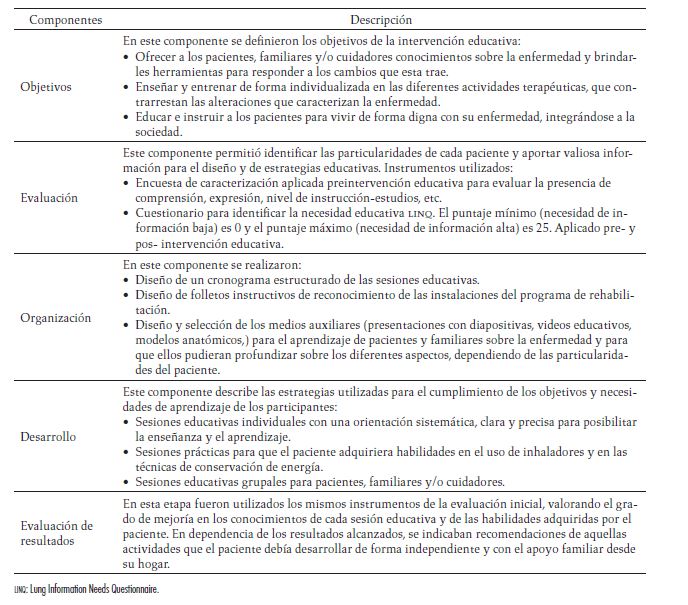 | Componentes | Descripción |
|---|---|
| Objetivos | En este componente se definieron los objetivos de la intervención educativa: • Ofrecer a los pacientes, familiares y/o cuidadores conocimientos sobre la enfermedad y brindarles herramientas para responder a los cambios que esta trae. • Enseñar y entrenar de forma individualizada en las diferentes actividades terapéuticas, que contrarrestan las alteraciones que caracterizan la enfermedad. • Educar e instruir a los pacientes para vivir de forma digna con su enfermedad, integrándose a la sociedad. |
| Evaluación | Este componente permitió identificar las particularidades de cada paciente y aportar valiosa información para el diseño y de estrategias educativas. Instrumentos utilizados: • Encuesta de caracterización aplicada preintervención educativa para evaluar la presencia de comprensión, expresión, nivel de instrucción-estudios, etc. • Cuestionario para identificar la necesidad educativa LINQ. El puntaje mínimo (necesidad de información baja) es 0 y el puntaje máximo (necesidad de información alta) es 25. Aplicado pre- y pos- intervención educativa. |
| Organización | En este componente se realizaron: • Diseño de un cronograma estructurado de las sesiones educativas. • Diseño de folletos instructivos de reconocimiento de las instalaciones del programa de rehabilitación. • Diseño y selección de los medios auxiliares (presentaciones con diapositivas, videos educativos, modelos anatómicos,) para el aprendizaje de pacientes y familiares sobre la enfermedad y para que ellos pudieran profundizar sobre los diferentes aspectos, dependiendo de las particularidades del paciente. |
| Desarrollo | Este componente describe las estrategias utilizadas para el cumplimiento de los objetivos y necesidades de aprendizaje de los participantes: • Sesiones educativas individuales con una orientación sistemática, clara y precisa para posibilitar la enseñanza y el aprendizaje. • Sesiones prácticas para que el paciente adquiriera habilidades en el uso de inhaladores y en las técnicas de conservación de energía. • Sesiones educativas grupales para pacientes, familiares y/o cuidadores. |
| Evaluación de resultados | En esta etapa fueron utilizados los mismos instrumentos de la evaluación inicial, valorando el grado de mejoría en los conocimientos de cada sesión educativa y de las habilidades adquiridas por el paciente. En dependencia de los resultados alcanzados, se indicaban recomendaciones de aquellas actividades que el paciente debía desarrollar de forma independiente y con el apoyo familiar desde su hogar. |

LINQ: Lung Information Needs Questionnaire.